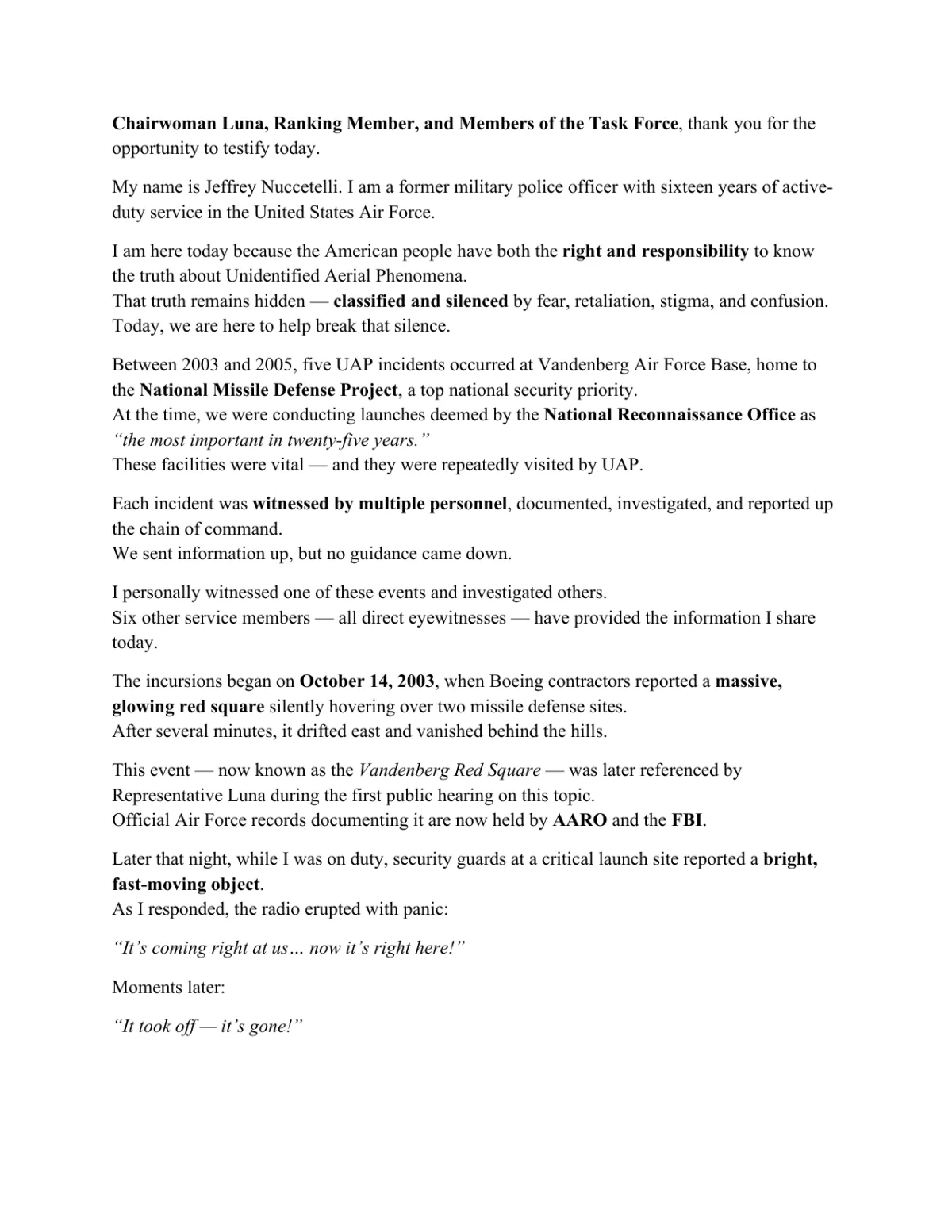 Chairwoman Luna, Ranking Member, and Members of the Task Force, thank you for the opportunity to testify today.

My name is Jeffrey Nuccetelli. I am a former military police officer with sixteen years of active-duty service in the United States Air Force.

I am here today because the American people have both the right and responsibility to know the truth about Unidentified Aerial Phenomena.
That truth remains hidden — classified and silenced by fear, retaliation, stigma, and confusion.
Today, we are here to help break that silence.

Between 2003 and 2005, five UAP incidents occurred at Vandenberg Air Force Base, home to the National Missile Defense Project, a top national security priority.
At the time, we were conducting launches deemed by the National Reconnaissance Office as "the most important in twenty-five years."
These facilities were vital — and they were repeatedly visited by UAP.

Each incident was witnessed by multiple personnel, documented, investigated, and reported up the chain of command.
We sent information up, but no guidance came down.

I personally witnessed one of these events and investigated others.
Six other service members — all direct eyewitnesses — have provided the information I share today.

The incursions began on October 14, 2003, when Boeing contractors reported a massive, glowing red square silently hovering over two missile defense sites.
After several minutes, it drifted east and vanished behind the hills.

This event — now known as the Vandenberg Red Square — was later referenced by Representative Luna during the first public hearing on this topic.
Official Air Force records documenting it are now held by AARO and the FBI.

Later that night, while I was on duty, security guards at a critical launch site reported a bright, fast-moving object.
As I responded, the radio erupted with panic:

"It's coming right at us… now it's right here!"

Moments later:

"It took off — it's gone!"